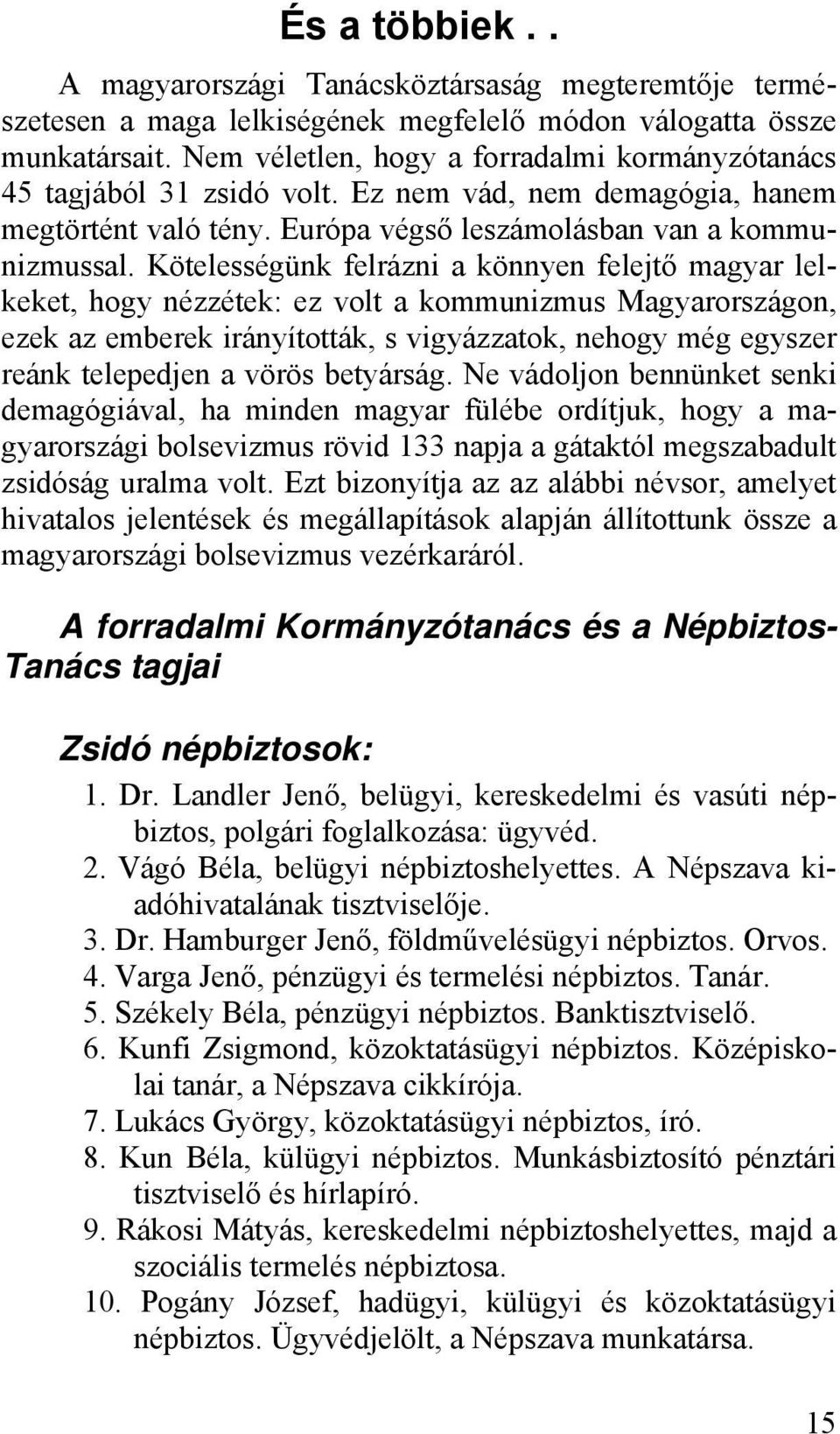 És a többiek . .

A magyarországi Tanácsköztársaság megteremtője természetesen a maga lelkiségének megfelelő módon válogatta össze munkatársait. Nem véletlen, hogy a forradalmi kormányzótanács 45 tagjából 31 zsidó volt. Ez nem vád, nem demagógia, hanem megtörtént való tény. Európa végső leszámolásban van a kommunizmussal. Kötelességünk felrázni a könnyen felejtő magyar lelkeket, hogy nézzétek: ez volt a kommunizmus Magyarországon, ezek az emberek irányították, s vigyázzatok, nehogy még egyszer reánk telepedjen a vörös betyárság. Ne vádoljon bennünket senki demagógiával, ha minden magyar fülébe ordítjuk, hogy a magyarországi bolsevizmus rövid 133 napja a gátaktól megszabadult zsidóság uralma volt. Ezt bizonyítja az az alábbi névsor, amelyet hivatalos jelentések és megállapítások alapján állítottunk össze a magyarországi bolsevizmus vezérkaráról.

A forradalmi Kormányzótanács és a Népbiztos-Tanács tagjai

Zsidó népbiztosok:

1. Dr. Landler Jenő, belügyi, kereskedelmi és vasúti népbiztos, polgári foglalkozása: ügyvéd.
2. Vágó Béla, belügyi népbiztoshelyettes. A Népszava kiadóhivatalának tisztviselője.
3. Dr. Hamburger Jenő, földművelésügyi népbiztos. Orvos.
4. Varga Jenő, pénzügyi és termelési népbiztos. Tanár.
5. Székely Béla, pénzügyi népbiztos. Banktisztviselő.
6. Kunfi Zsigmond, közoktatásügyi népbiztos. Középiskolai tanár, a Népszava cikkírója.
7. Lukács György, közoktatásügyi népbiztos, író.
8. Kun Béla, külügyi népbiztos. Munkásbiztosító pénztári tisztviselő és hírlapíró.
9. Rákosi Mátyás, kereskedelmi népbiztoshelyettes, majd a szociális termelés népbiztosa.
10. Pogány József, hadügyi, külügyi és közoktatásügyi népbiztos. Ügyvédjelölt, a Népszava munkatársa.

15